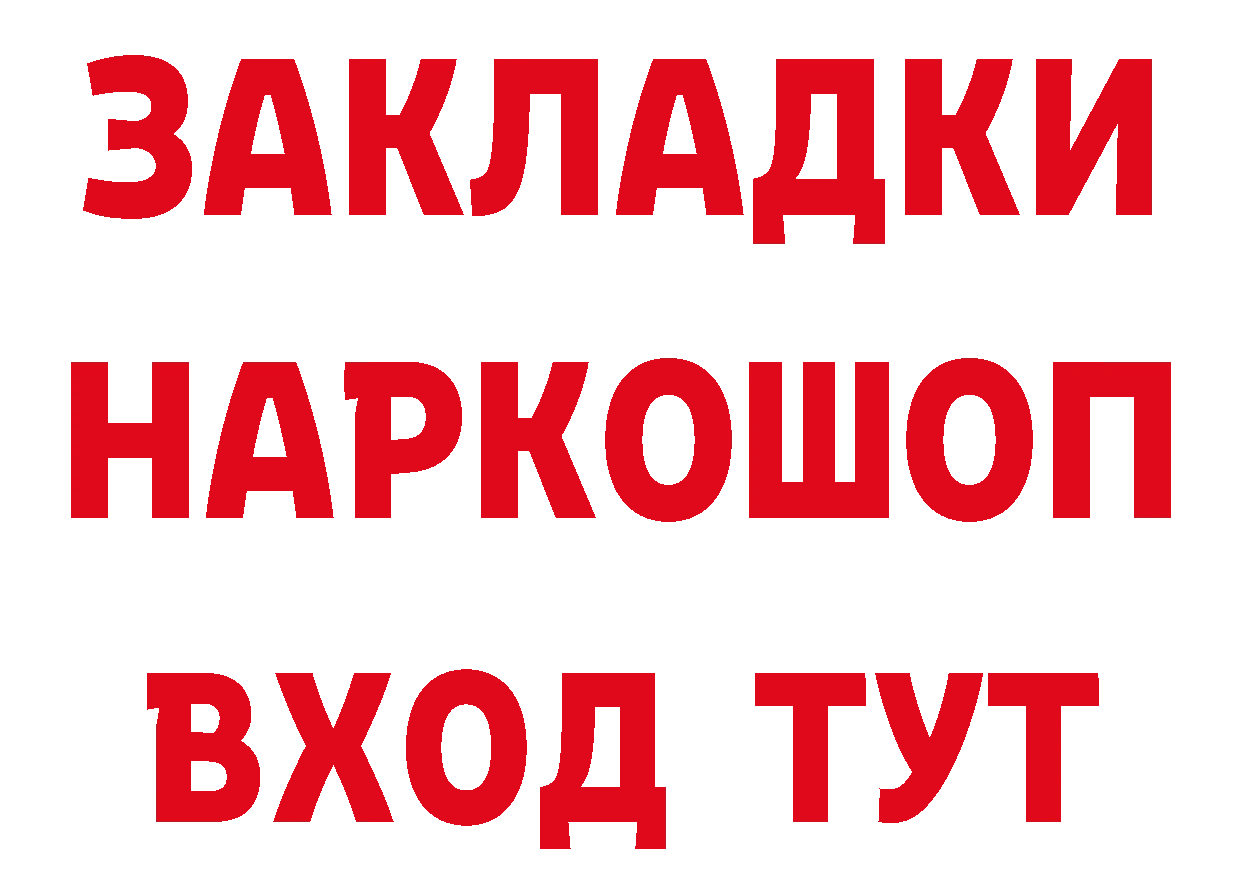 ЗАКЛАДКИ НАРКОШОП ВХОД ТУТ